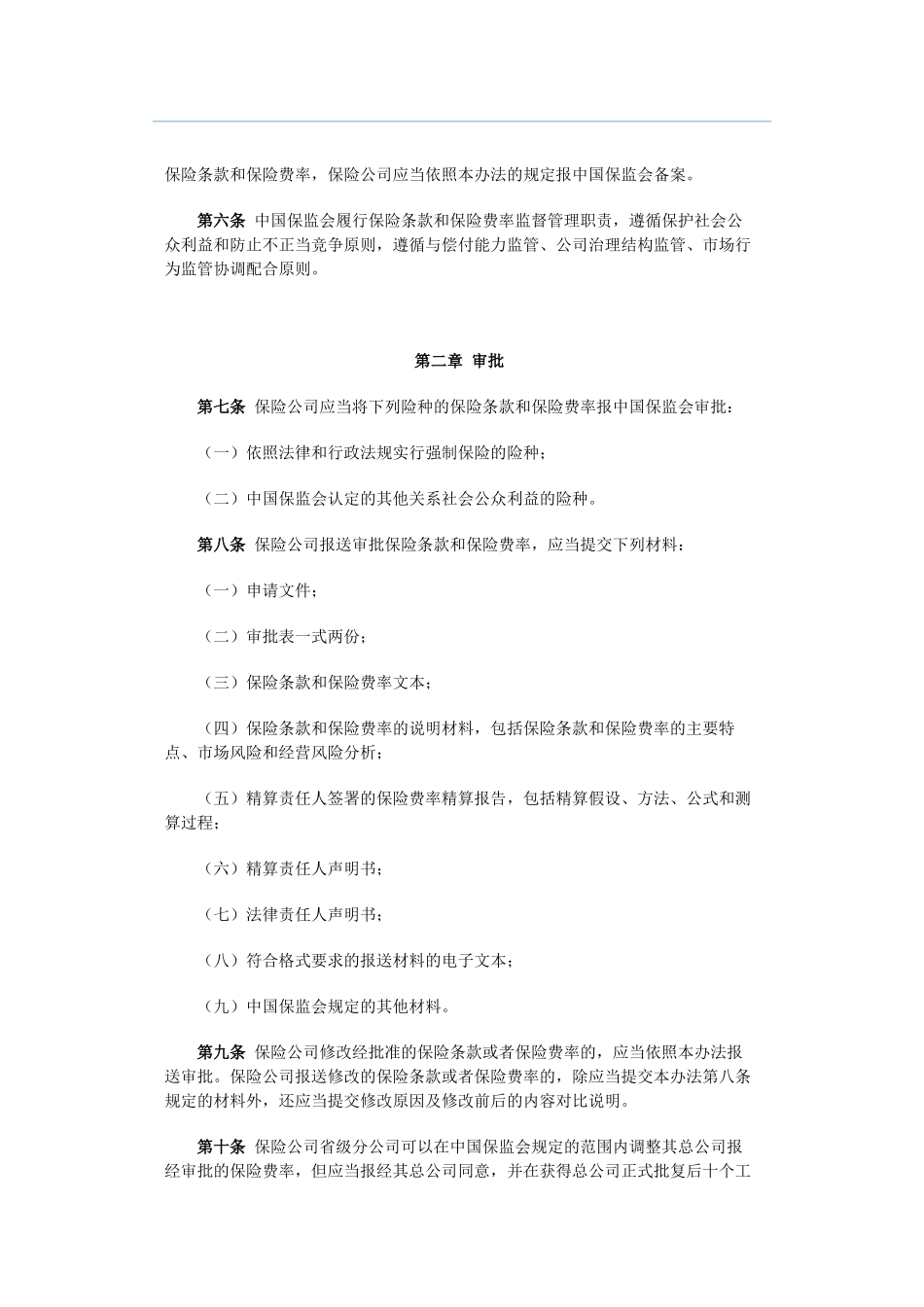 保险条款和保险费率，保险公司应当依照本办法的规定报中国保监会备案。

第六条 中国保监会履行保险条款和保险费率监督管理职责，遵循保护社会公众利益和防止不正当竞争原则，遵循与偿付能力监管、公司治理结构监管、市场行为监管协调配合原则。

第二章 审批

第七条 保险公司应当将下列险种的保险条款和保险费率报中国保监会审批：

（一）依照法律和行政法规实行强制保险的险种；

（二）中国保监会认定的其他关系社会公众利益的险种。

第八条 保险公司报送审批保险条款和保险费率，应当提交下列材料：

（一）申请文件；

（二）审批表一式两份；

（三）保险条款和保险费率文本；

（四）保险条款和保险费率的说明材料，包括保险条款和保险费率的主要特点、市场风险和经营风险分析；

（五）精算责任人签署的保险费率精算报告，包括精算假设、方法、公式和测算过程；

（六）精算责任人声明书；

（七）法律责任人声明书；

（八）符合格式要求的报送材料的电子文本；

（九）中国保监会规定的其他材料。

第九条 保险公司修改经批准的保险条款或者保险费率的，应当依照本办法报送审批。保险公司报送修改的保险条款或者保险费率的，除应当提交本办法第八条规定的材料外，还应当提交修改原因及修改前后的内容对比说明。

第十条 保险公司省级分公司可以在中国保监会规定的范围内调整其总公司报经审批的保险费率，但应当报经其总公司同意，并在获得总公司正式批复后十个工